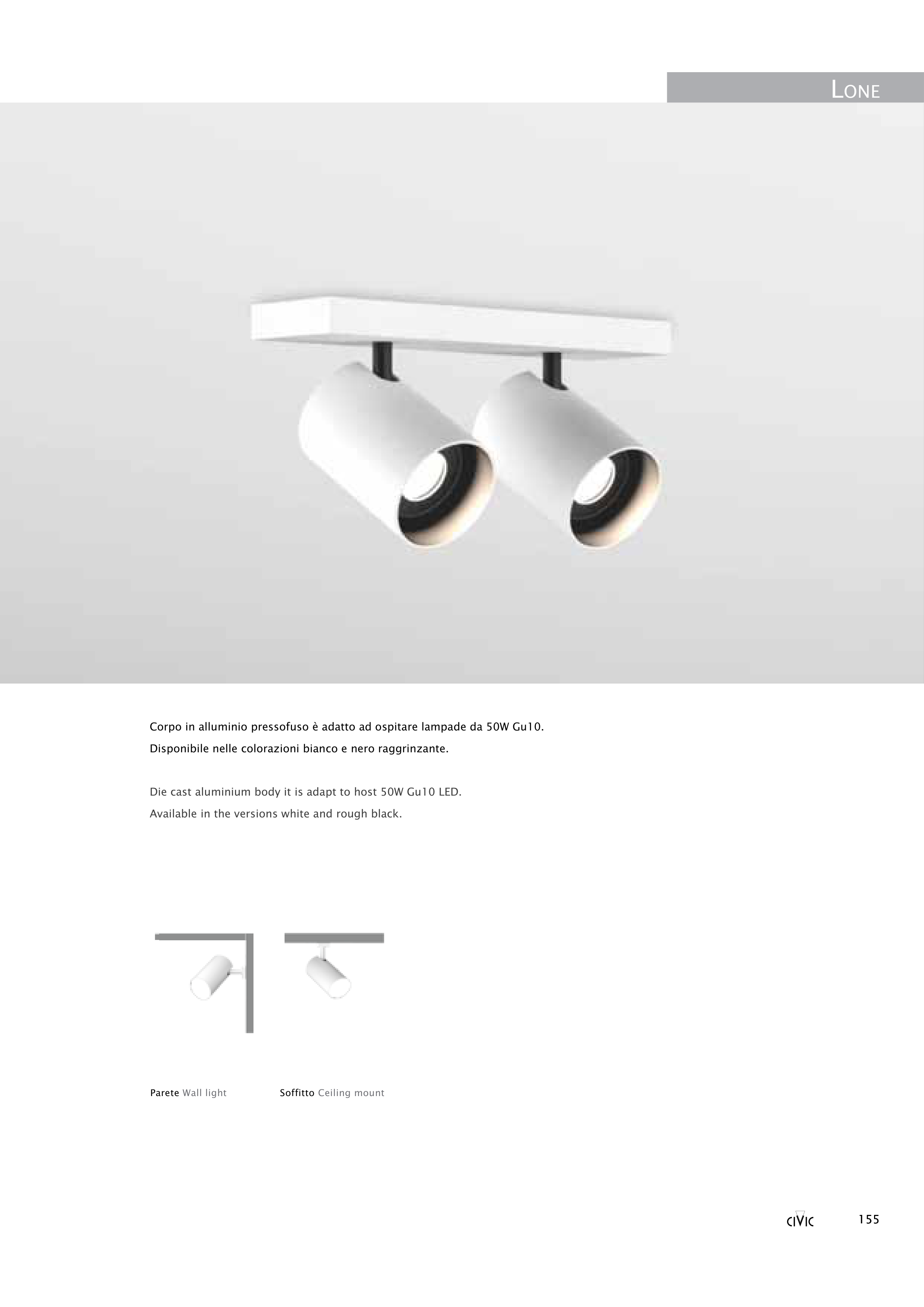 LONE

Corpo in alluminio pressofuso è adatto ad ospitare lampade da 50W Gu10.
Disponibile nelle colorazioni bianco e nero raggrinzante.

Die cast aluminium body it is adapt to host 50W Gu10 LED.
Available in the versions white and rough black.

Parete Wall light

Soffitto Ceiling mount

CIVIC

155